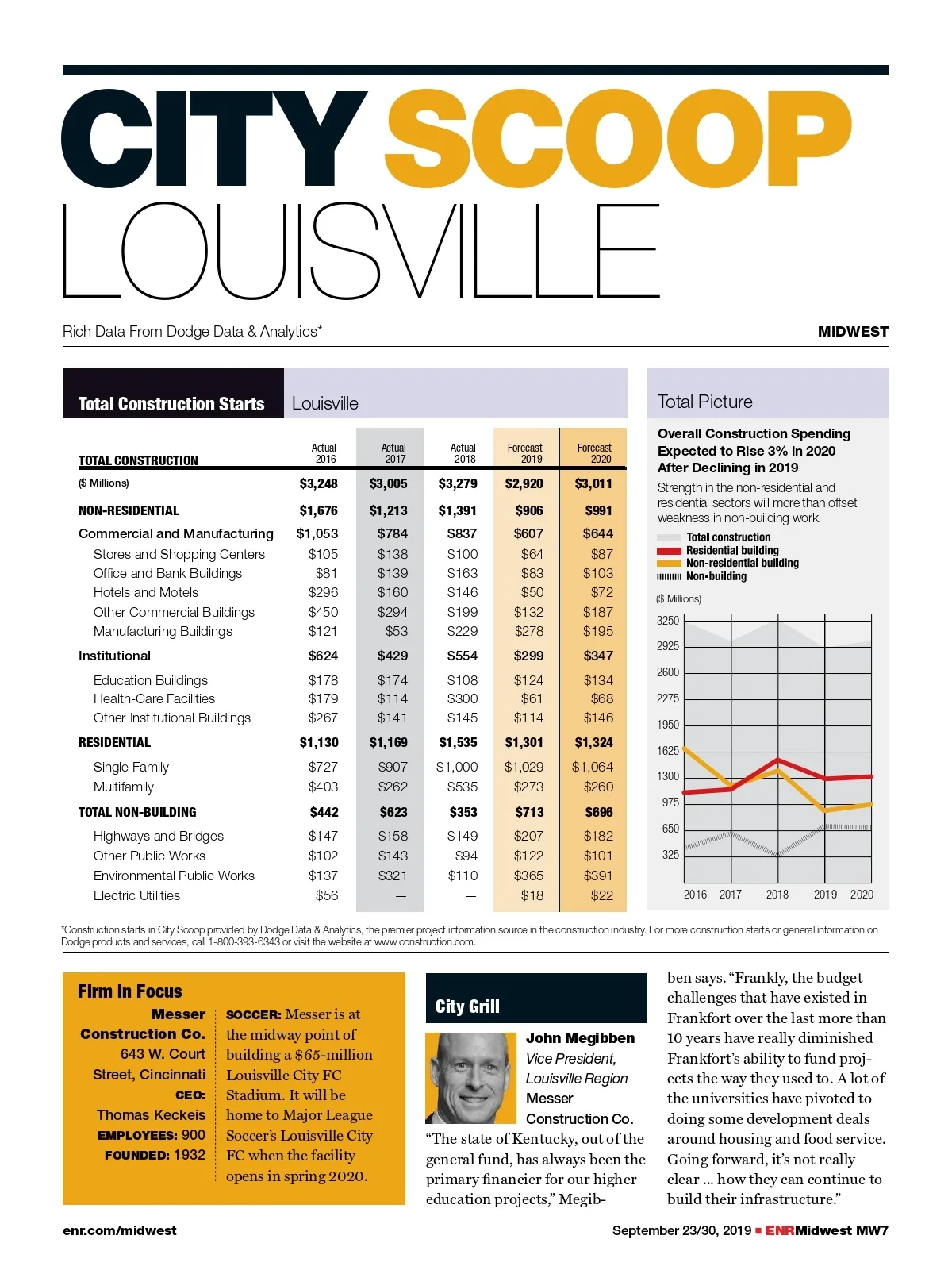 CITY SCOOP
LOUISVILLE

Rich Data From Dodge Data & Analytics*

MIDWEST

Total Construction Starts Louisville

| TOTAL CONSTRUCTION | Actual 2016 | Actual 2017 | Actual 2018 | Forecast 2019 | Forecast 2020 |
|---|---|---|---|---|---|
| ($ Millions) | $3,248 | $3,005 | $3,279 | $2,920 | $3,011 |
| NON-RESIDENTIAL | $1,676 | $1,213 | $1,391 | $906 | $991 |
| Commercial and Manufacturing | $1,053 | $784 | $837 | $607 | $644 |
| Stores and Shopping Centers | $105 | $138 | $100 | $64 | $87 |
| Office and Bank Buildings | $81 | $139 | $163 | $83 | $103 |
| Hotels and Motels | $296 | $160 | $146 | $50 | $72 |
| Other Commercial Buildings | $450 | $294 | $199 | $132 | $187 |
| Manufacturing Buildings | $121 | $53 | $229 | $278 | $195 |
| Institutional | $624 | $429 | $554 | $299 | $347 |
| Education Buildings | $178 | $174 | $108 | $124 | $134 |
| Health-Care Facilities | $179 | $114 | $300 | $61 | $68 |
| Other Institutional Buildings | $267 | $141 | $145 | $114 | $146 |
| RESIDENTIAL | $1,130 | $1,169 | $1,535 | $1,301 | $1,324 |
| Single Family | $727 | $907 | $1,000 | $1,029 | $1,064 |
| Multifamily | $403 | $262 | $535 | $273 | $260 |
| TOTAL NON-BUILDING | $442 | $623 | $353 | $713 | $696 |
| Highways and Bridges | $147 | $158 | $149 | $207 | $182 |
| Other Public Works | $102 | $143 | $94 | $122 | $101 |
| Environmental Public Works | $137 | $321 | $110 | $365 | $391 |
| Electric Utilities | $56 | — | — | $18 | $22 |

Total Picture

Overall Construction Spending Expected to Rise 3% in 2020 After Declining in 2019

Strength in the non-residential and residential sectors will more than offset weakness in non-building work.

Total construction
Residential building
Non-residential building
Non-building

($ Millions)
3250
2925
2600
2275
1950
1625
1300
975
650
325
2016 2017 2018 2019 2020

*Construction starts in City Scoop provided by Dodge Data & Analytics, the premier project information source in the construction industry. For more construction starts or general information on Dodge products and services, call 1-800-393-6343 or visit the website at www.construction.com.

Firm in Focus

Messer Construction Co.
643 W. Court Street, Cincinnati
CEO: Thomas Keckeis
EMPLOYEES: 900
FOUNDED: 1932

SOCCER: Messer is at the midway point of building a $65-million Louisville City FC Stadium. It will be home to Major League Soccer's Louisville City FC when the facility opens in spring 2020.

City Grill

John Megibben
Vice President, Louisville Region
Messer Construction Co.

"The state of Kentucky, out of the general fund, has always been the primary financier for our higher education projects," Megibben says. "Frankly, the budget challenges that have existed in Frankfort over the last more than 10 years have really diminished Frankfort's ability to fund projects the way they used to. A lot of the universities have pivoted to doing some development deals around housing and food service. Going forward, it's not really clear ... how they can continue to build their infrastructure."

enr.com/midwest

September 23/30, 2019 ■ ENRMidwest MW7